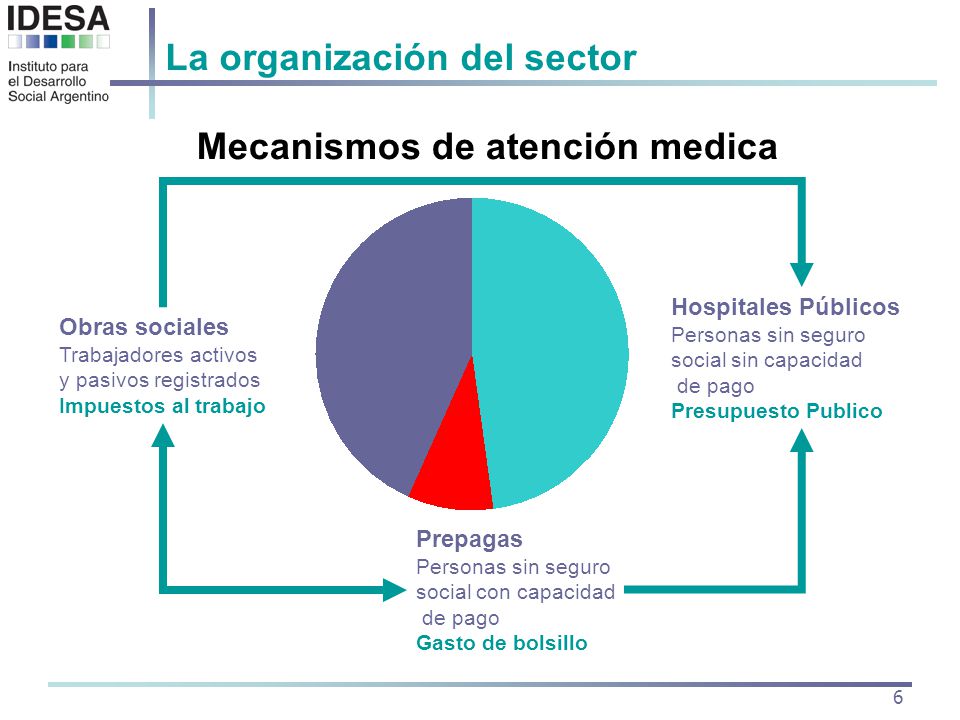 IDESA
Instituto para el Desarrollo Social Argentino

La organización del sector

Mecanismos de atención medica

Obras sociales
Trabajadores activos y pasivos registrados
Impuestos al trabajo

Hospitales Públicos
Personas sin seguro social sin capacidad de pago
Presupuesto Publico

Prepagas
Personas sin seguro social con capacidad de pago
Gasto de bolsillo

6